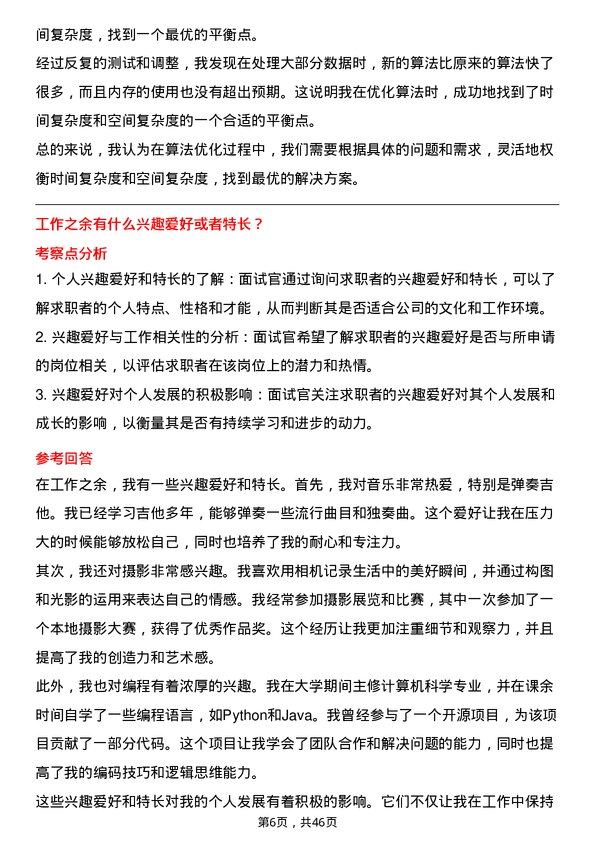 间复杂度，找到一个最优的平衡点。
经过反复的测试和调整，我发现在处理大部分数据时，新的算法比原来的算法快了很多，而且内存的使用也没有超出预期。这说明我在优化算法时，成功地找到了时间复杂度和空间复杂度的一个合适的平衡点。
总的来说，我认为在算法优化过程中，我们需要根据具体的问题和需求，灵活地权衡时间复杂度和空间复杂度，找到最优的解决方案。

工作之余有什么兴趣爱好或者特长？
考察点分析
1. 个人兴趣爱好和特长的了解：面试官通过询问求职者的兴趣爱好和特长，可以了解求职者的个人特点、性格和才能，从而判断其是否适合公司的文化和工作环境。
2. 兴趣爱好与工作相关性的分析：面试官希望了解求职者的兴趣爱好是否与所申请的岗位相关，以评估求职者在该岗位上的潜力和热情。
3. 兴趣爱好对个人发展的积极影响：面试官关注求职者的兴趣爱好对其个人发展和成长的影响，以衡量其是否有持续学习和进步的动力。
参考回答
在工作之余，我有一些兴趣爱好和特长。首先，我对音乐非常热爱，特别是弹奏吉他。我已经学习吉他多年，能够弹奏一些流行曲目和独奏曲。这个爱好让我在压力大的时候能够放松自己，同时也培养了我的耐心和专注力。
其次，我还对摄影非常感兴趣。我喜欢用相机记录生活中的美好瞬间，并通过构图和光影的运用来表达自己的情感。我经常参加摄影展览和比赛，其中一次参加了一个本地摄影大赛，获得了优秀作品奖。这个经历让我更加注重细节和观察力，并且提高了我的创造力和艺术感。
此外，我也对编程有着浓厚的兴趣。我在大学期间主修计算机科学专业，并在课余时间自学了一些编程语言，如Python和Java。我曾经参与了一个开源项目，为该项目贡献了一部分代码。这个项目让我学会了团队合作和解决问题的能力，同时也提高了我的编码技巧和逻辑思维能力。
这些兴趣爱好和特长对我的个人发展有着积极的影响。它们不仅让我在工作中保持
第6页，共46页